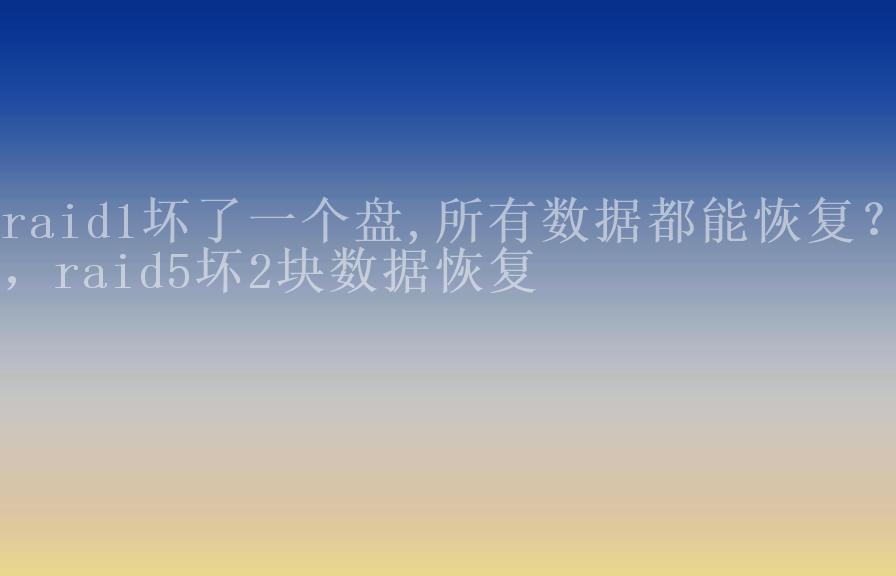 raid1坏了一个盘,所有数据都能恢复？，raid5坏2块数据恢复